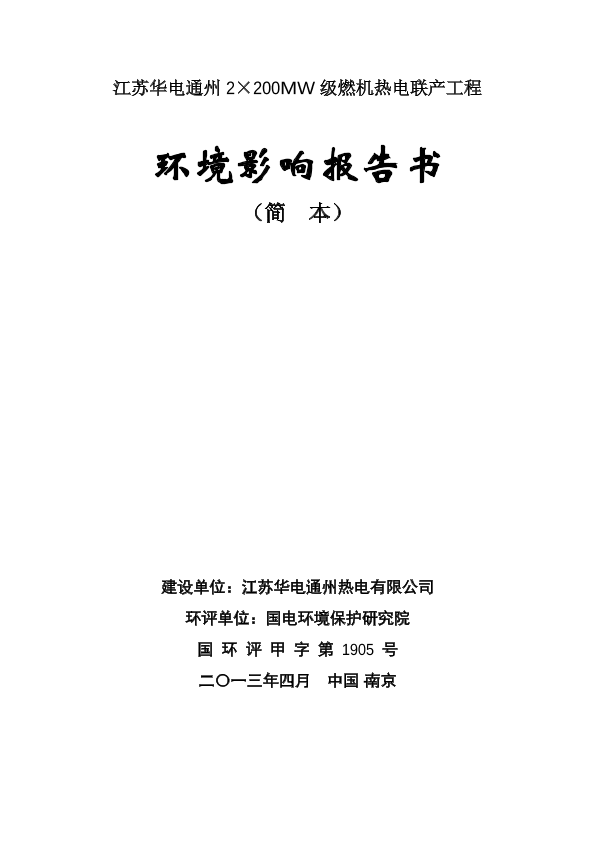 江苏华电通州 2×200MW 级燃机热电联产工程

环境影响报告书

（简　本）

建设单位：江苏华电通州热电有限公司

环评单位：国电环境保护研究院

国 环 评 甲 字 第 1905 号

二〇一三年四月　中国 南京